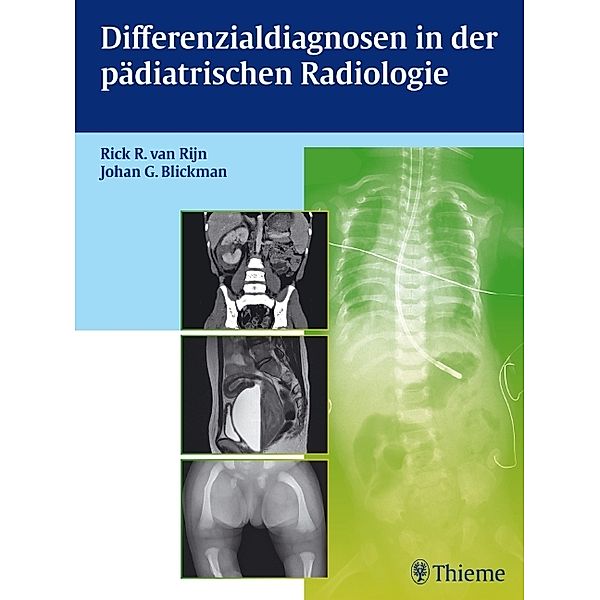 Differenzialdiagnosen in der pädiatrischen Radiologie

Rick R. van Rijn
Johan G. Blickman

Thieme